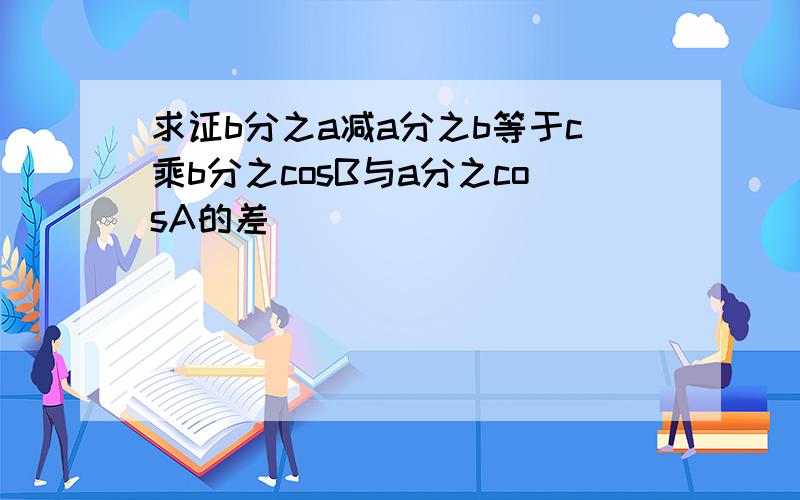 求证b分之a减a分之b等于c乘b分之cosB与a分之cosA的差